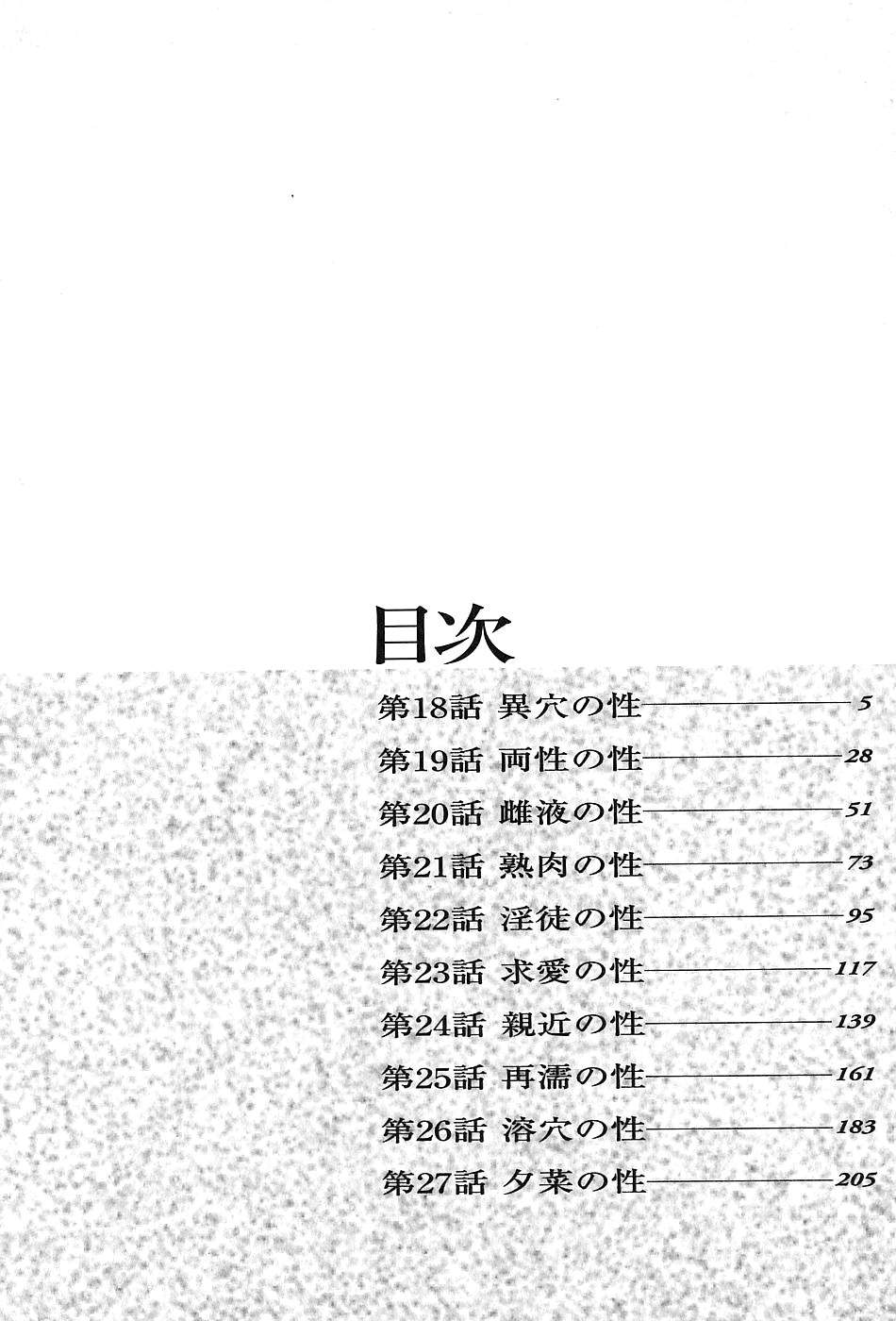 目次

第18話 異穴の性 5
第19話 両性の性 28
第20話 雌液の性 51
第21話 熟肉の性 73
第22話 淫徒の性 95
第23話 求愛の性 117
第24話 親近の性 139
第25話 再濡の性 161
第26話 溶穴の性 183
第27話 夕菜の性 205